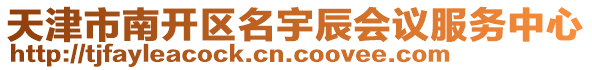 天津市南开区名宇辰会议服务中心
http://tjfayleacock.cn.coovee.com